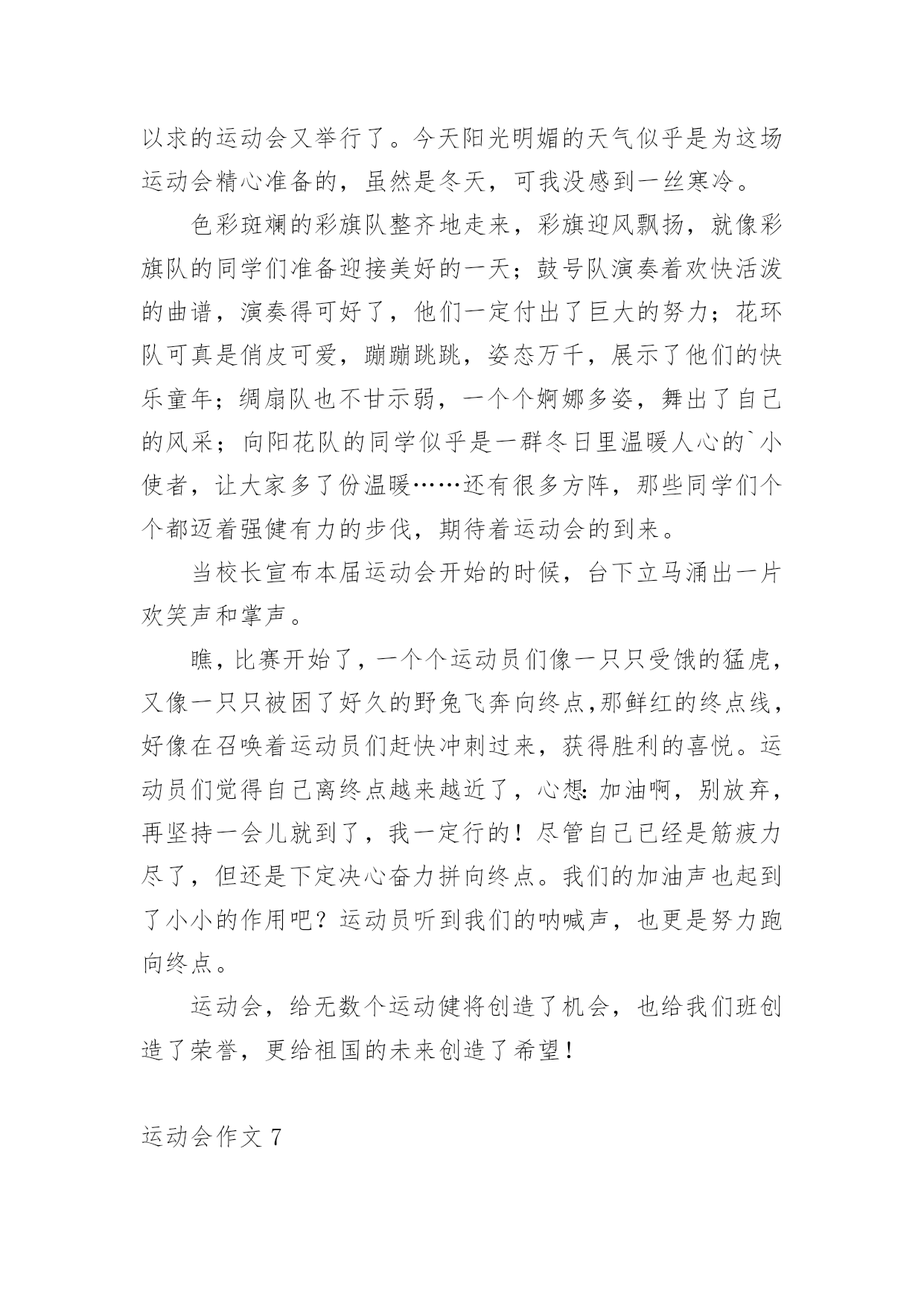 以求的运动会又举行了。今天阳光明媚的天气似乎是为这场运动会精心准备的，虽然是冬天，可我没感到一丝寒冷。

色彩斑斓的彩旗队整齐地走来，彩旗迎风飘扬，就像彩旗队的同学们准备迎接美好的一天；鼓号队演奏着欢快活泼的曲谱，演奏得可好了，他们一定付出了巨大的努力；花环队可真是俏皮可爱，蹦蹦跳跳，姿态万千，展示了他们的快乐童年；绸扇队也不甘示弱，一个个婀娜多姿，舞出了自己的风采；向阳花队的同学似乎是一群冬日里温暖人心的`小使者，让大家多了份温暖……还有很多方阵，那些同学们个个都迈着强健有力的步伐，期待着运动会的到来。

当校长宣布本届运动会开始的时候，台下立马涌出一片欢笑声和掌声。

瞧，比赛开始了，一个个运动员们像一只只受饿的猛虎，又像一只只被困了好久的野兔飞奔向终点,那鲜红的终点线，好像在召唤着运动员们赶快冲刺过来，获得胜利的喜悦。运动员们觉得自己离终点越来越近了，心想：加油啊，别放弃，再坚持一会儿就到了，我一定行的！尽管自己已经是筋疲力尽了，但还是下定决心奋力拼向终点。我们的加油声也起到了小小的作用吧？运动员听到我们的呐喊声，也更是努力跑向终点。

运动会，给无数个运动健将创造了机会，也给我们班创造了荣誉，更给祖国的未来创造了希望！

运动会作文 7